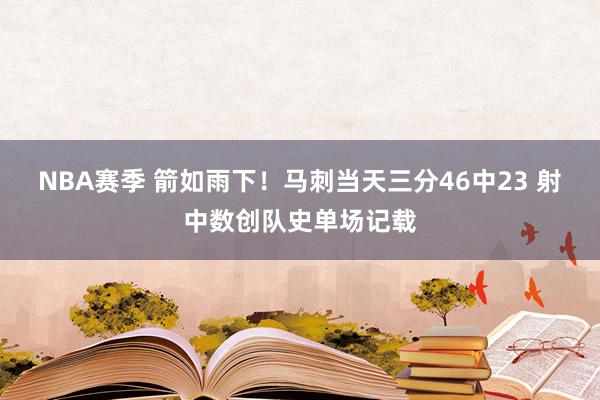 NBA赛季 箭如雨下！马刺当天三分46中23 射中数创队史单场记载